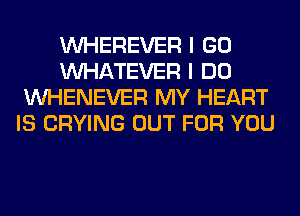 WHEREVER I GO
WHATEVER I DO
WHENEVER MY HEART
IS CRYING OUT FOR YOU